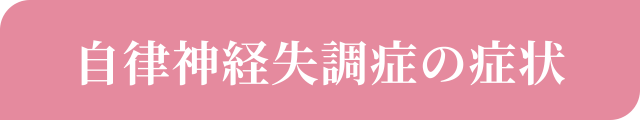 自律神経失調症の症状